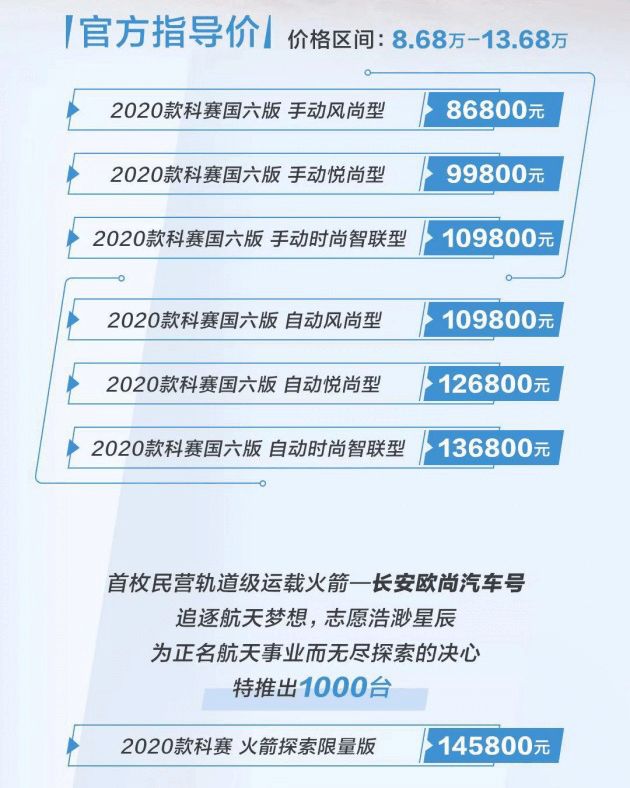 官方指导价 价格区间：8.68万-13.68万

2020款科赛国六版 手动风尚型 86800元

2020款科赛国六版 手动悦尚型 99800元

2020款科赛国六版 手动时尚智联型 109800元

2020款科赛国六版 自动风尚型 109800元

2020款科赛国六版 自动悦尚型 126800元

2020款科赛国六版 自动时尚智联型 136800元

首枚民营轨道级运载火箭—长安欧尚汽车号
追逐航天梦想，志愿浩渺星辰
为正名航天事业而无尽探索的决心
特推出1000台

2020款科赛 火箭探索限量版 145800元